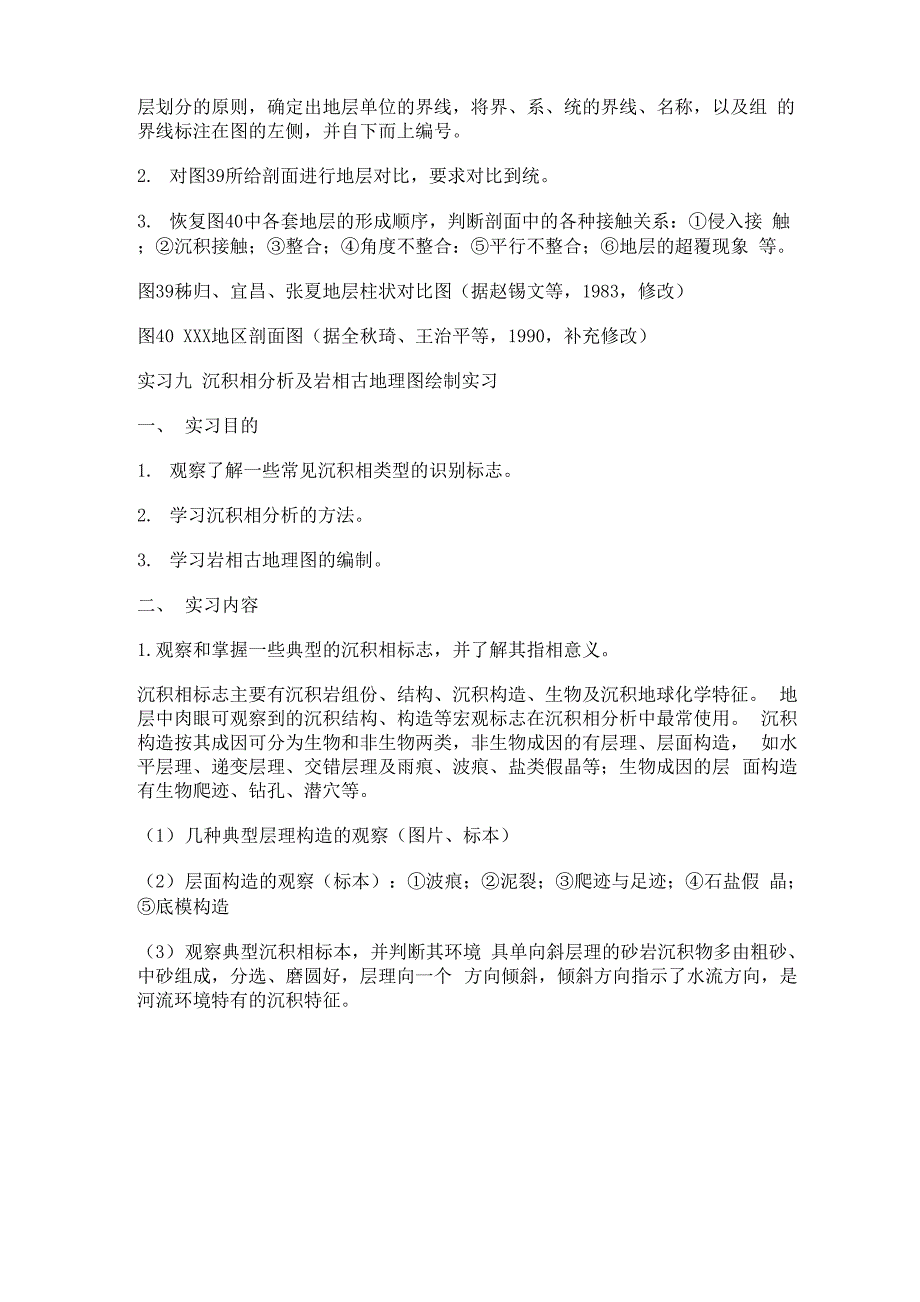 层划分的原则，确定出地层单位的界线，将界、系、统的界线、名称，以及组 的界线标注在图的左侧，并自下而上编号。

2. 对图39所给剖面进行地层对比，要求对比到统。

3. 恢复图40中各套地层的形成顺序，判断剖面中的各种接触关系：①侵入接 触；②沉积接触；③整合；④角度不整合：⑤平行不整合；⑥地层的超覆现象 等。

图39秭归、宜昌、张夏地层柱状对比图（据赵锡文等，1983，修改）

图40 XXX地区剖面图（据全秋琦、王治平等，1990，补充修改）

实习九 沉积相分析及岩相古地理图绘制实习

一、 实习目的

1. 观察了解一些常见沉积相类型的识别标志。

2. 学习沉积相分析的方法。

3. 学习岩相古地理图的编制。

二、 实习内容

1.观察和掌握一些典型的沉积相标志，并了解其指相意义。

沉积相标志主要有沉积岩组份、结构、沉积构造、生物及沉积地球化学特征。 地层中肉眼可观察到的沉积结构、构造等宏观标志在沉积相分析中最常使用。 沉积构造按其成因可分为生物和非生物两类，非生物成因的有层理、层面构造， 如水平层理、递变层理、交错层理及雨痕、波痕、盐类假晶等；生物成因的层 面构造有生物爬迹、钻孔、潜穴等。

（1）几种典型层理构造的观察（图片、标本）

（2）层面构造的观察（标本）：①波痕；②泥裂；③爬迹与足迹；④石盐假 晶；⑤底模构造

（3）观察典型沉积相标本，并判断其环境 具单向斜层理的砂岩沉积物多由粗砂、中砂组成，分选、磨圆好，层理向一个 方向倾斜，倾斜方向指示了水流方向，是河流环境特有的沉积特征。